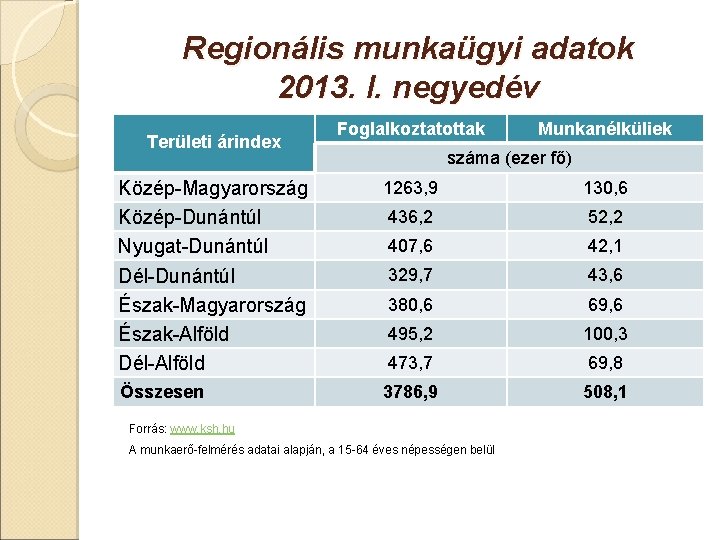 Regionális munkaügyi adatok
2013. I. negyedév

| Területi árindex | Foglalkoztatottak | Munkanélküliek |
|---|---|---|
| | száma (ezer fő) | |
| Közép-Magyarország | 1263,9 | 130,6 |
| Közép-Dunántúl | 436,2 | 52,2 |
| Nyugat-Dunántúl | 407,6 | 42,1 |
| Dél-Dunántúl | 329,7 | 43,6 |
| Észak-Magyarország | 380,6 | 69,6 |
| Észak-Alföld | 495,2 | 100,3 |
| Dél-Alföld | 473,7 | 69,8 |
| Összesen | 3786,9 | 508,1 |

Forrás: www.ksh.hu

A munkaerő-felmérés adatai alapján, a 15-64 éves népességen belül